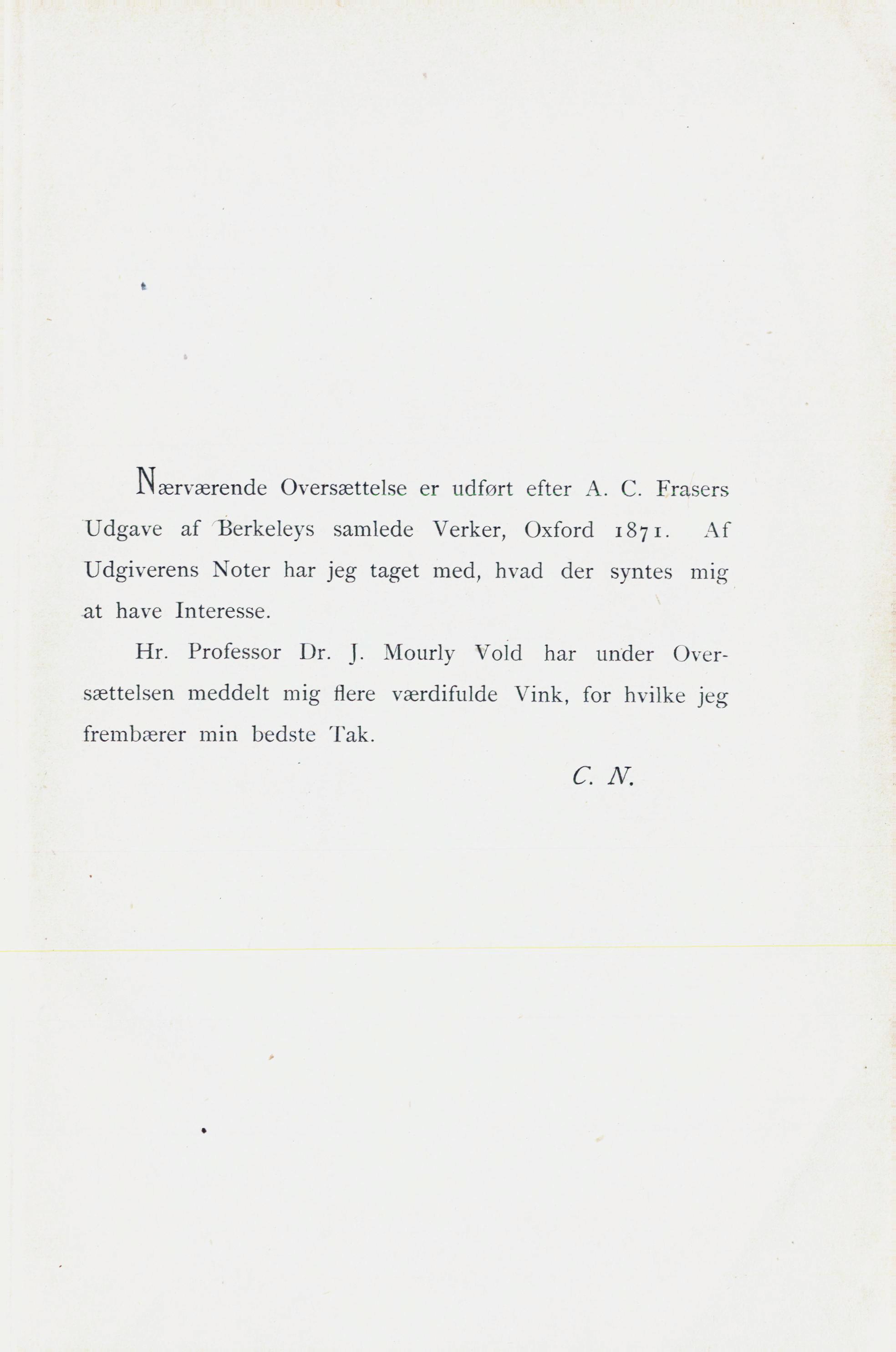 Nærværende Oversættelse er udført efter A. C. Frasers Udgave af Berkeleys samlede Verker, Oxford 1871. Af Udgiverens Noter har jeg taget med, hvad der syntes mig at have Interesse.

Hr. Professor Dr. J. Mourly Vold har under Oversættelsen meddelt mig flere værdifulde Vink, for hvilke jeg frembærer min bedste Tak.

C. N.